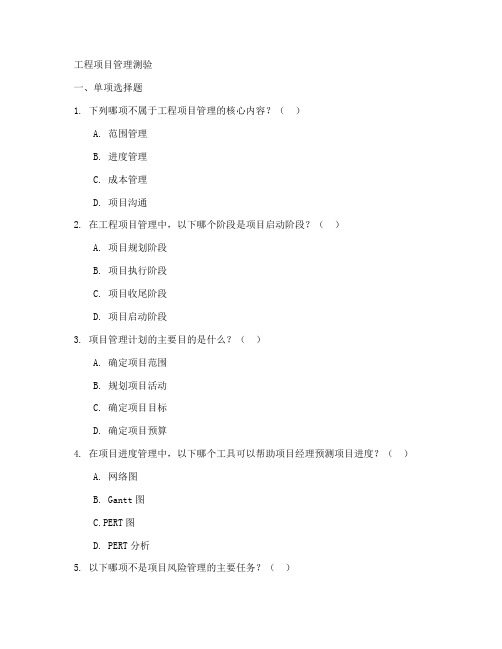 工程项目管理测验

一、单项选择题

1. 下列哪项不属于工程项目管理的核心内容？（ ）

A. 范围管理

B. 进度管理

C. 成本管理

D. 项目沟通

2. 在工程项目管理中，以下哪个阶段是项目启动阶段？（ ）

A. 项目规划阶段

B. 项目执行阶段

C. 项目收尾阶段

D. 项目启动阶段

3. 项目管理计划的主要目的是什么？（ ）

A. 确定项目范围

B. 规划项目活动

C. 确定项目目标

D. 确定项目预算

4. 在项目进度管理中，以下哪个工具可以帮助项目经理预测项目进度？（ ）

A. 网络图

B. Gantt 图

C.PERT 图

D. PERT 分析

5. 以下哪项不是项目风险管理的主要任务？（ ）